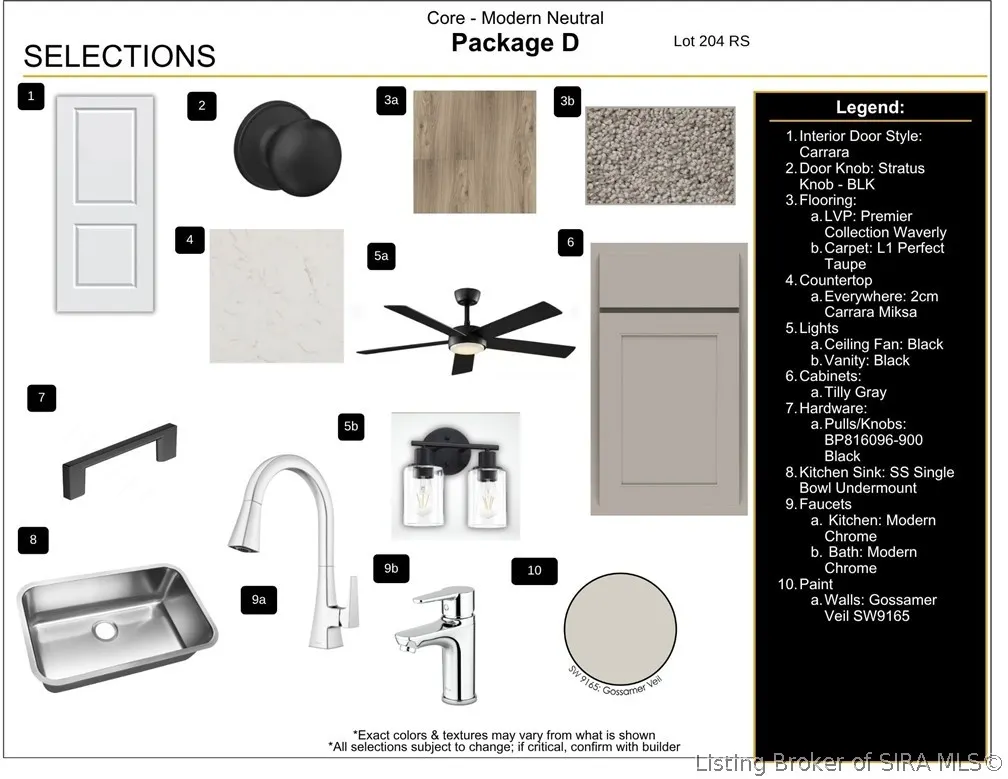 Core - Modern Neutral
Package D
Lot 204 RS

SELECTIONS

1
2
3a
3b
4
5a
6
7
5b
8
9a
9b
10

SW 9165: Gossamer Veil

Legend:
1. Interior Door Style: Carrara
2. Door Knob: Stratus Knob - BLK
3. Flooring:
a. LVP: Premier Collection Waverly
b. Carpet: L1 Perfect Taupe
4. Countertop
a. Everywhere: 2cm Carrara Miksa
5. Lights
a. Ceiling Fan: Black
b. Vanity: Black
6. Cabinets:
a. Tilly Gray
7. Hardware:
a. Pulls/Knobs: BP816096-900 Black
8. Kitchen Sink: SS Single Bowl Undermount
9. Faucets
a. Kitchen: Modern Chrome
b. Bath: Modern Chrome
10. Paint
a. Walls: Gossamer Veil SW9165

*Exact colors & textures may vary from what is shown
*All selections subject to change; if critical, confirm with builder

Listing Broker of SIRA MLS©